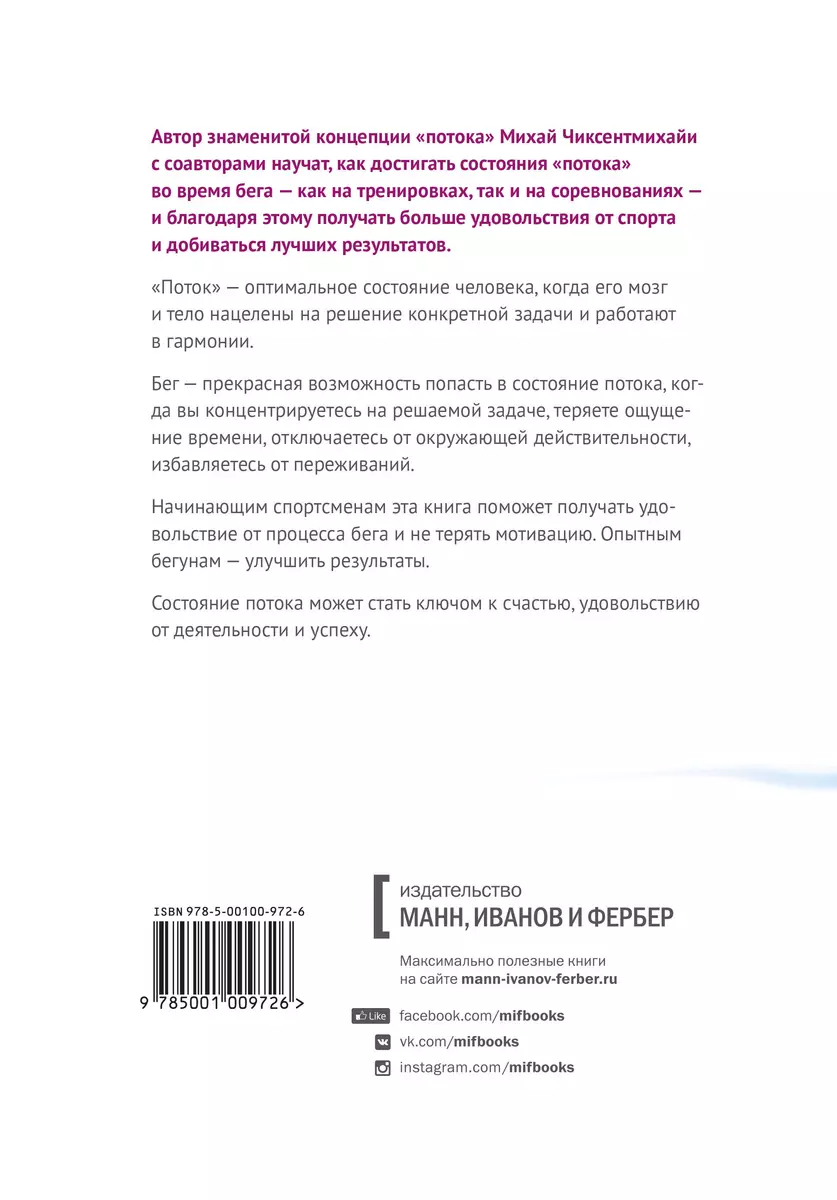 Автор знаменитой концепции «потока» Михай Чиксентмихайи с соавторами научат, как достигать состояния «потока» во время бега — как на тренировках, так и на соревнованиях — и благодаря этому получать больше удовольствия от спорта и добиваться лучших результатов.

«Поток» — оптимальное состояние человека, когда его мозг и тело нацелены на решение конкретной задачи и работают в гармонии.

Бег — прекрасная возможность попасть в состояние потока, когда вы концентрируетесь на решаемой задаче, теряете ощущение времени, отключаетесь от окружающей действительности, избавляетесь от переживаний.

Начинающим спортсменам эта книга поможет получать удовольствие от процесса бега и не терять мотивацию. Опытным бегунам — улучшить результаты.

Состояние потока может стать ключом к счастью, удовольствию от деятельности и успеху.

ISBN 978-5-00100-972-6

9 785001 009726 >

издательство
МАНН, ИВАНОВ И ФЕРБЕР

Максимально полезные книги на сайте mann-ivanov-ferber.ru

Like facebook.com/mifbooks
vk.com/mifbooks
instagram.com/mifbooks